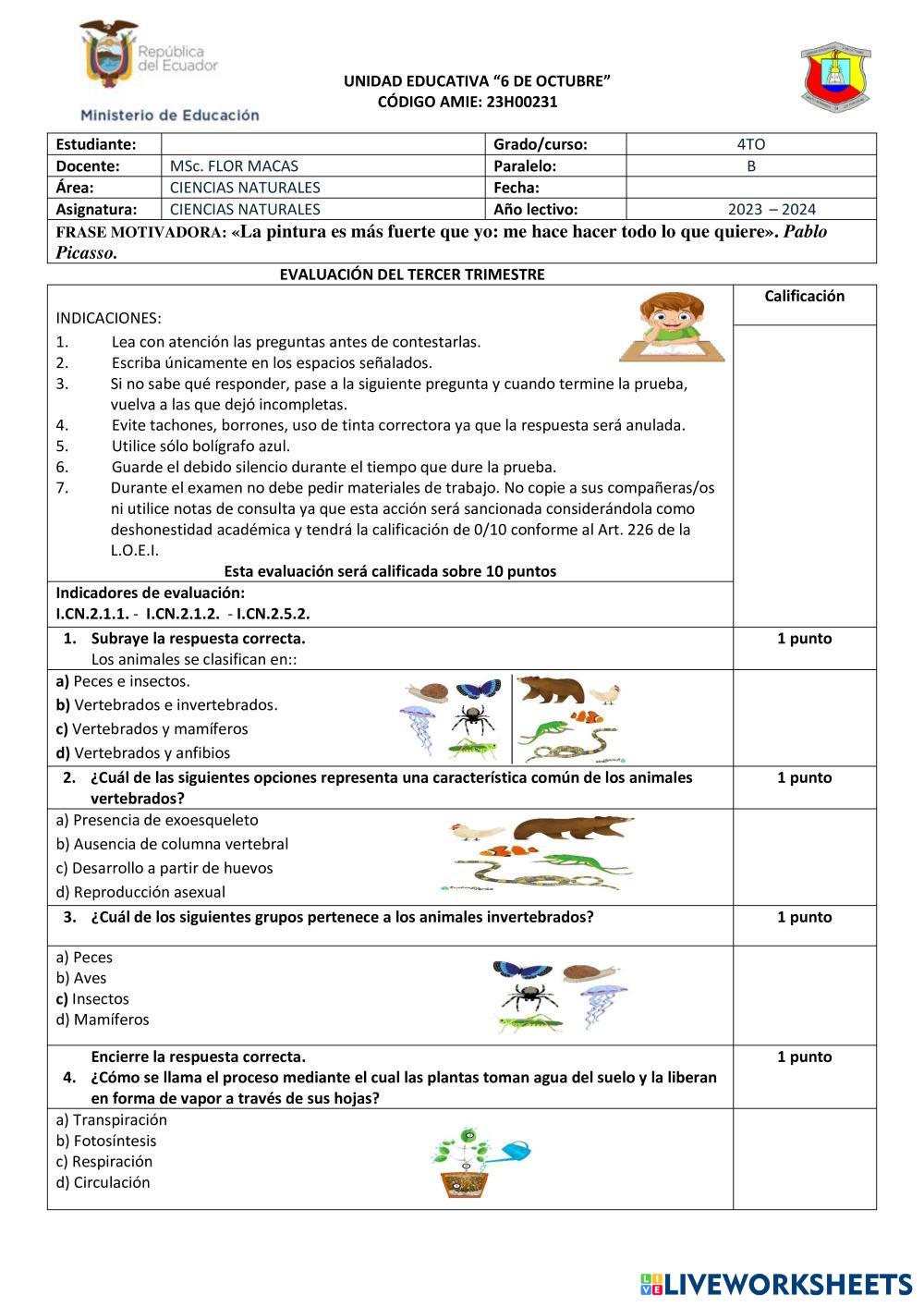 República del Ecuador
Ministerio de Educación

UNIDAD EDUCATIVA "6 DE OCTUBRE"
CÓDIGO AMIE: 23H00231

| Estudiante: | | Grado/curso: | 4TO |
|---|---|---|---|
| Docente: | MSc. FLOR MACAS | Paralelo: | B |
| Área: | CIENCIAS NATURALES | Fecha: | |
| Asignatura: | CIENCIAS NATURALES | Año lectivo: | 2023 – 2024 |

FRASE MOTIVADORA: «La pintura es más fuerte que yo: me hace hacer todo lo que quiere». Pablo Picasso.

EVALUACIÓN DEL TERCER TRIMESTRE

Calificación

INDICACIONES:
1. Lea con atención las preguntas antes de contestarlas.
2. Escriba únicamente en los espacios señalados.
3. Si no sabe qué responder, pase a la siguiente pregunta y cuando termine la prueba, vuelva a las que dejó incompletas.
4. Evite tachones, borrones, uso de tinta correctora ya que la respuesta será anulada.
5. Utilice sólo bolígrafo azul.
6. Guarde el debido silencio durante el tiempo que dure la prueba.
7. Durante el examen no debe pedir materiales de trabajo. No copie a sus compañeras/os ni utilice notas de consulta ya que esta acción será sancionada considerándola como deshonestidad académica y tendrá la calificación de 0/10 conforme al Art. 226 de la L.O.E.I.

Esta evaluación será calificada sobre 10 puntos

Indicadores de evaluación:
I.CN.2.1.1. - I.CN.2.1.2. - I.CN.2.5.2.

1. Subraye la respuesta correcta.
Los animales se clasifican en::
1 punto
a) Peces e insectos.
b) Vertebrados e invertebrados.
c) Vertebrados y mamíferos
d) Vertebrados y anfibios

2. ¿Cuál de las siguientes opciones representa una característica común de los animales vertebrados?
1 punto
a) Presencia de exoesqueleto
b) Ausencia de columna vertebral
c) Desarrollo a partir de huevos
d) Reproducción asexual

3. ¿Cuál de los siguientes grupos pertenece a los animales invertebrados?
1 punto
a) Peces
b) Aves
c) Insectos
d) Mamíferos

Encierre la respuesta correcta.
4. ¿Cómo se llama el proceso mediante el cual las plantas toman agua del suelo y la liberan en forma de vapor a través de sus hojas?
1 punto
a) Transpiración
b) Fotosíntesis
c) Respiración
d) Circulación

LIVEWORKSHEETS